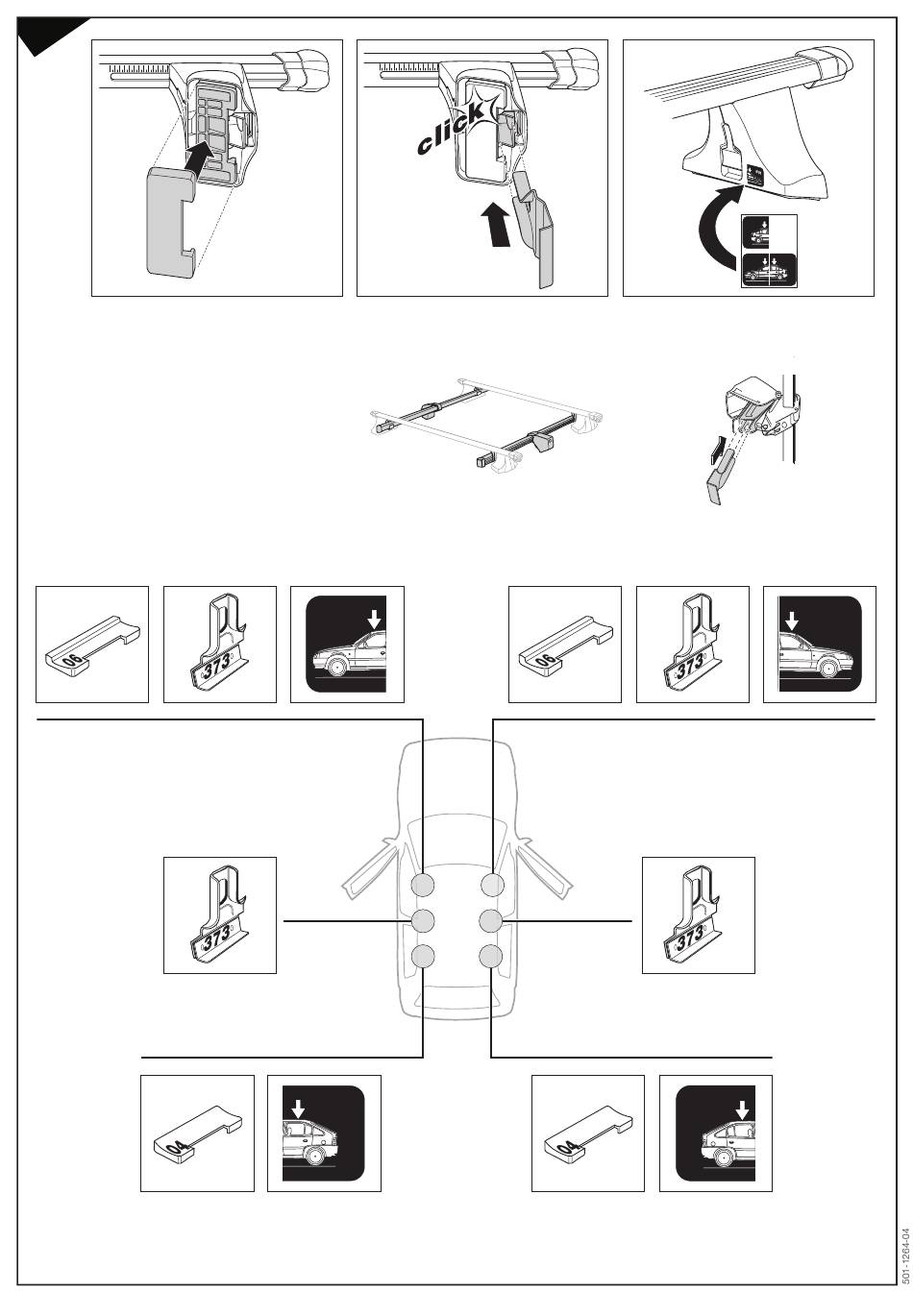 click

06

373

06

373

373

373

04

04

501-1264-04